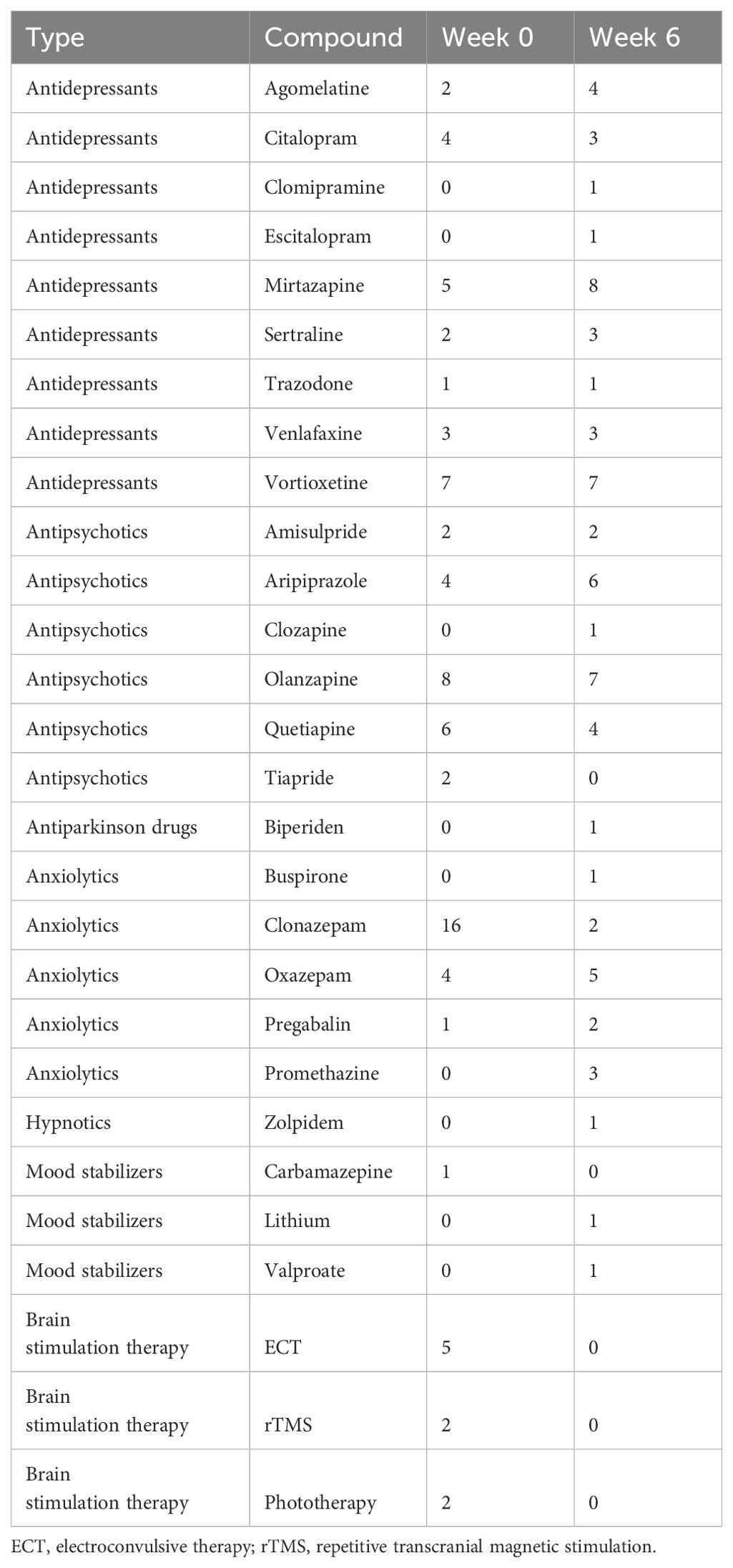 | Type | Compound | Week 0 | Week 6 |
|---|---|---|---|
| Antidepressants | Agomelatine | 2 | 4 |
| Antidepressants | Citalopram | 4 | 3 |
| Antidepressants | Clomipramine | 0 | 1 |
| Antidepressants | Escitalopram | 0 | 1 |
| Antidepressants | Mirtazapine | 5 | 8 |
| Antidepressants | Sertraline | 2 | 3 |
| Antidepressants | Trazodone | 1 | 1 |
| Antidepressants | Venlafaxine | 3 | 3 |
| Antidepressants | Vortioxetine | 7 | 7 |
| Antipsychotics | Amisulpride | 2 | 2 |
| Antipsychotics | Aripiprazole | 4 | 6 |
| Antipsychotics | Clozapine | 0 | 1 |
| Antipsychotics | Olanzapine | 8 | 7 |
| Antipsychotics | Quetiapine | 6 | 4 |
| Antipsychotics | Tiapride | 2 | 0 |
| Antiparkinson drugs | Biperiden | 0 | 1 |
| Anxiolytics | Buspirone | 0 | 1 |
| Anxiolytics | Clonazepam | 16 | 2 |
| Anxiolytics | Oxazepam | 4 | 5 |
| Anxiolytics | Pregabalin | 1 | 2 |
| Anxiolytics | Promethazine | 0 | 3 |
| Hypnotics | Zolpidem | 0 | 1 |
| Mood stabilizers | Carbamazepine | 1 | 0 |
| Mood stabilizers | Lithium | 0 | 1 |
| Mood stabilizers | Valproate | 0 | 1 |
| Brain stimulation therapy | ECT | 5 | 0 |
| Brain stimulation therapy | rTMS | 2 | 0 |
| Brain stimulation therapy | Phototherapy | 2 | 0 |

ECT, electroconvulsive therapy; rTMS, repetitive transcranial magnetic stimulation.